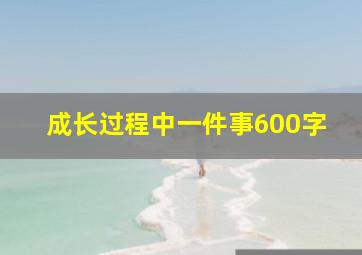 成长过程中一件事600字